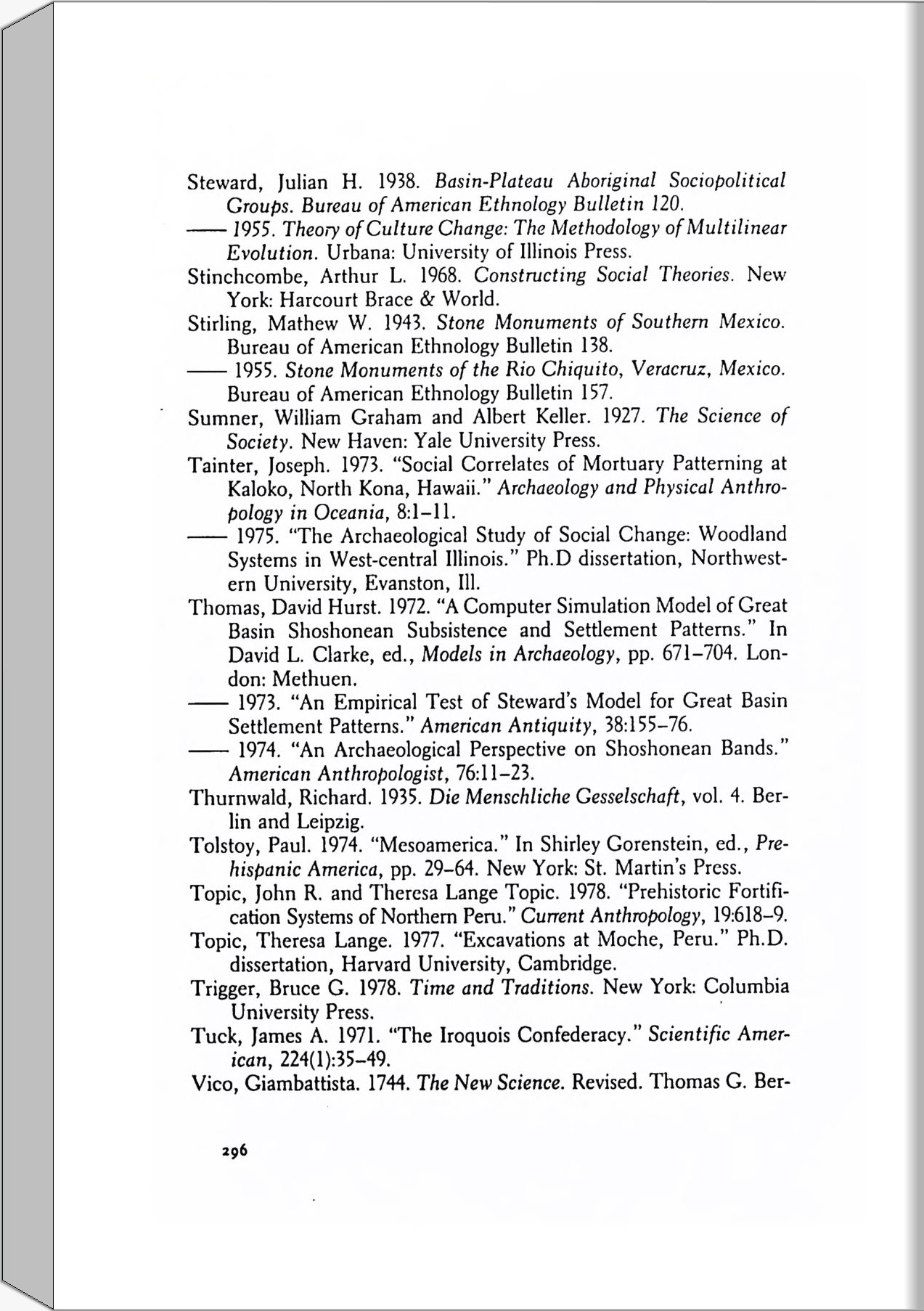 Steward, Julian H. 1938. Basin-Plateau Aboriginal Sociopolitical Groups. Bureau of American Ethnology Bulletin 120.
—— 1955. Theory of Culture Change: The Methodology of Multilinear Evolution. Urbana: University of Illinois Press.
Stinchcombe, Arthur L. 1968. Constructing Social Theories. New York: Harcourt Brace & World.
Stirling, Mathew W. 1943. Stone Monuments of Southern Mexico. Bureau of American Ethnology Bulletin 138.
—— 1955. Stone Monuments of the Rio Chiquito, Veracruz, Mexico. Bureau of American Ethnology Bulletin 157.
Sumner, William Graham and Albert Keller. 1927. The Science of Society. New Haven: Yale University Press.
Tainter, Joseph. 1973. "Social Correlates of Mortuary Patterning at Kaloko, North Kona, Hawaii." Archaeology and Physical Anthropology in Oceania, 8:1–11.
—— 1975. "The Archaeological Study of Social Change: Woodland Systems in West-central Illinois." Ph.D dissertation, Northwestern University, Evanston, Ill.
Thomas, David Hurst. 1972. "A Computer Simulation Model of Great Basin Shoshonean Subsistence and Settlement Patterns." In David L. Clarke, ed., Models in Archaeology, pp. 671–704. London: Methuen.
—— 1973. "An Empirical Test of Steward's Model for Great Basin Settlement Patterns." American Antiquity, 38:155–76.
—— 1974. "An Archaeological Perspective on Shoshonean Bands." American Anthropologist, 76:11–23.
Thurnwald, Richard. 1935. Die Menschliche Gesselschaft, vol. 4. Berlin and Leipzig.
Tolstoy, Paul. 1974. "Mesoamerica." In Shirley Gorenstein, ed., Prehispanic America, pp. 29–64. New York: St. Martin's Press.
Topic, John R. and Theresa Lange Topic. 1978. "Prehistoric Fortification Systems of Northern Peru." Current Anthropology, 19:618–9.
Topic, Theresa Lange. 1977. "Excavations at Moche, Peru." Ph.D. dissertation, Harvard University, Cambridge.
Trigger, Bruce G. 1978. Time and Traditions. New York: Columbia University Press.
Tuck, James A. 1971. "The Iroquois Confederacy." Scientific American, 224(1):35–49.
Vico, Giambattista. 1744. The New Science. Revised. Thomas G. Ber-

296